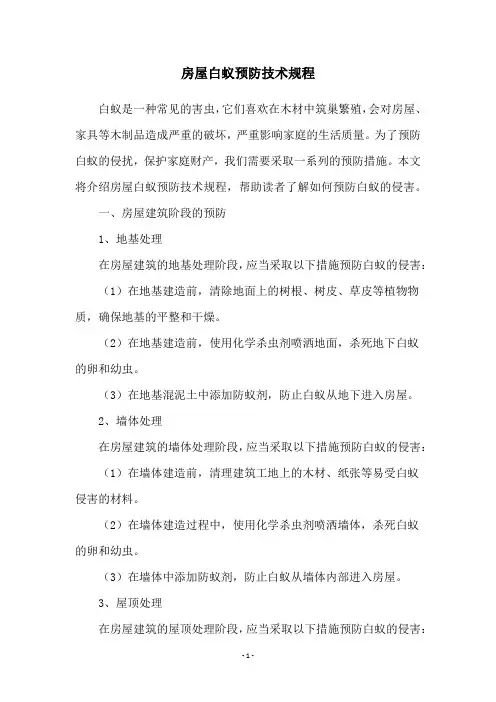 房屋白蚁预防技术规程

白蚁是一种常见的害虫，它们喜欢在木材中筑巢繁殖，会对房屋、家具等木制品造成严重的破坏，严重影响家庭的生活质量。为了预防白蚁的侵扰，保护家庭财产，我们需要采取一系列的预防措施。本文将介绍房屋白蚁预防技术规程，帮助读者了解如何预防白蚁的侵害。

一、房屋建筑阶段的预防

1、地基处理

在房屋建筑的地基处理阶段，应当采取以下措施预防白蚁的侵害：

（1）在地基建造前，清除地面上的树根、树皮、草皮等植物物质，确保地基的平整和干燥。

（2）在地基建造前，使用化学杀虫剂喷洒地面，杀死地下白蚁的卵和幼虫。

（3）在地基混泥土中添加防蚁剂，防止白蚁从地下进入房屋。

2、墙体处理

在房屋建筑的墙体处理阶段，应当采取以下措施预防白蚁的侵害：

（1）在墙体建造前，清理建筑工地上的木材、纸张等易受白蚁侵害的材料。

（2）在墙体建造过程中，使用化学杀虫剂喷洒墙体，杀死白蚁的卵和幼虫。

（3）在墙体中添加防蚁剂，防止白蚁从墙体内部进入房屋。

3、屋顶处理

在房屋建筑的屋顶处理阶段，应当采取以下措施预防白蚁的侵害：

-1-